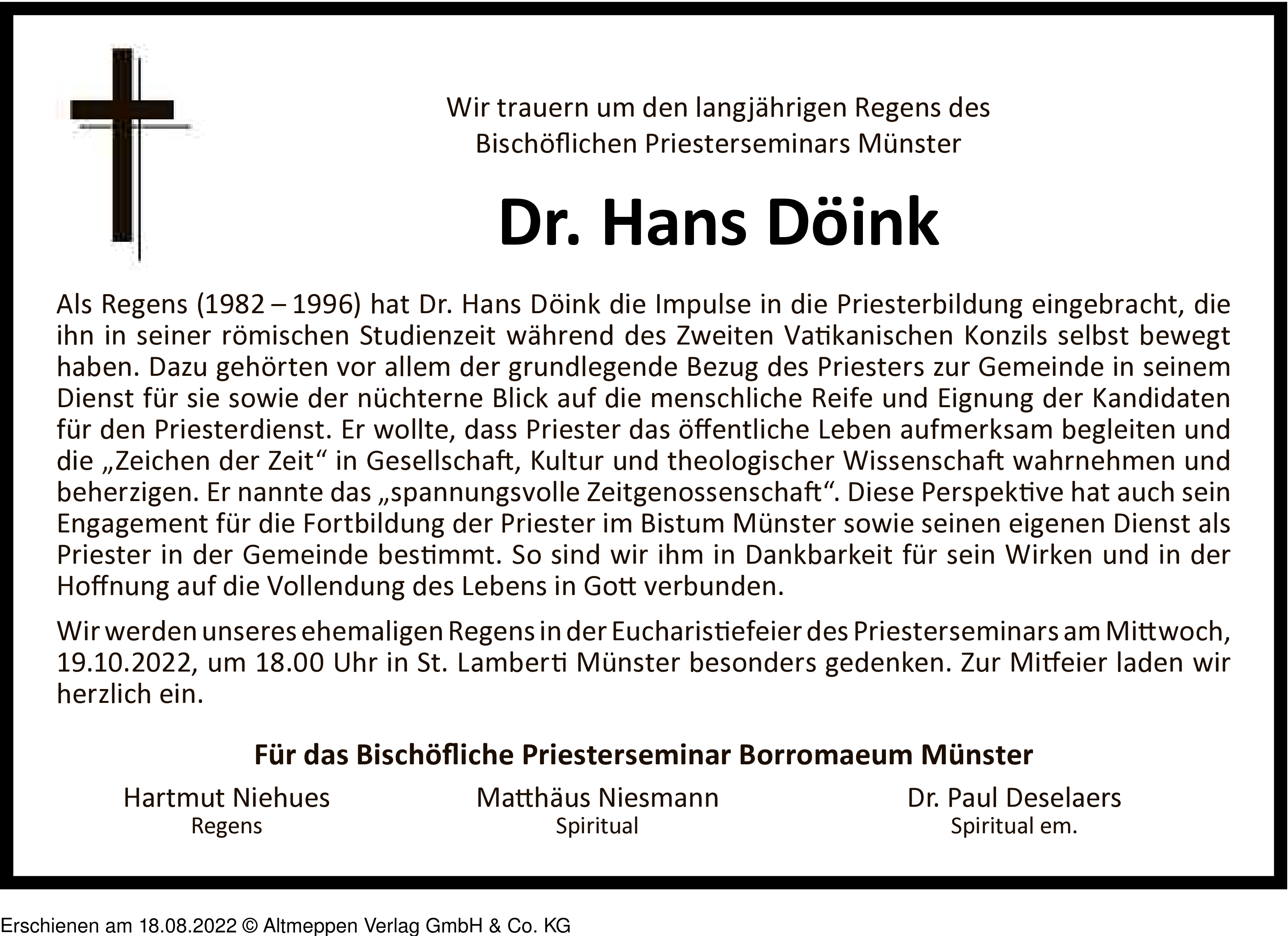 Wir trauern um den langjährigen Regens des Bischöflichen Priesterseminars Münster

Dr. Hans Döink

Als Regens (1982 – 1996) hat Dr. Hans Döink die Impulse in die Priesterbildung eingebracht, die ihn in seiner römischen Studienzeit während des Zweiten Vatikanischen Konzils selbst bewegt haben. Dazu gehörten vor allem der grundlegende Bezug des Priesters zur Gemeinde in seinem Dienst für sie sowie der nüchterne Blick auf die menschliche Reife und Eignung der Kandidaten für den Priesterdienst. Er wollte, dass Priester das öffentliche Leben aufmerksam begleiten und die „Zeichen der Zeit“ in Gesellschaft, Kultur und theologischer Wissenschaft wahrnehmen und beherzigen. Er nannte das „spannungsvolle Zeitgenossenschaft“. Diese Perspektive hat auch sein Engagement für die Fortbildung der Priester im Bistum Münster sowie seinen eigenen Dienst als Priester in der Gemeinde bestimmt. So sind wir ihm in Dankbarkeit für sein Wirken und in der Hoffnung auf die Vollendung des Lebens in Gott verbunden.

Wir werden unseres ehemaligen Regens in der Eucharistiefeier des Priesterseminars am Mittwoch, 19.10.2022, um 18.00 Uhr in St. Lamberti Münster besonders gedenken. Zur Mitfeier laden wir herzlich ein.

Für das Bischöfliche Priesterseminar Borromaeum Münster

Hartmut Niehues
Regens

Matthäus Niesmann
Spiritual

Dr. Paul Deselaers
Spiritual em.

Erschienen am 18.08.2022 © Altmeppen Verlag GmbH & Co. KG